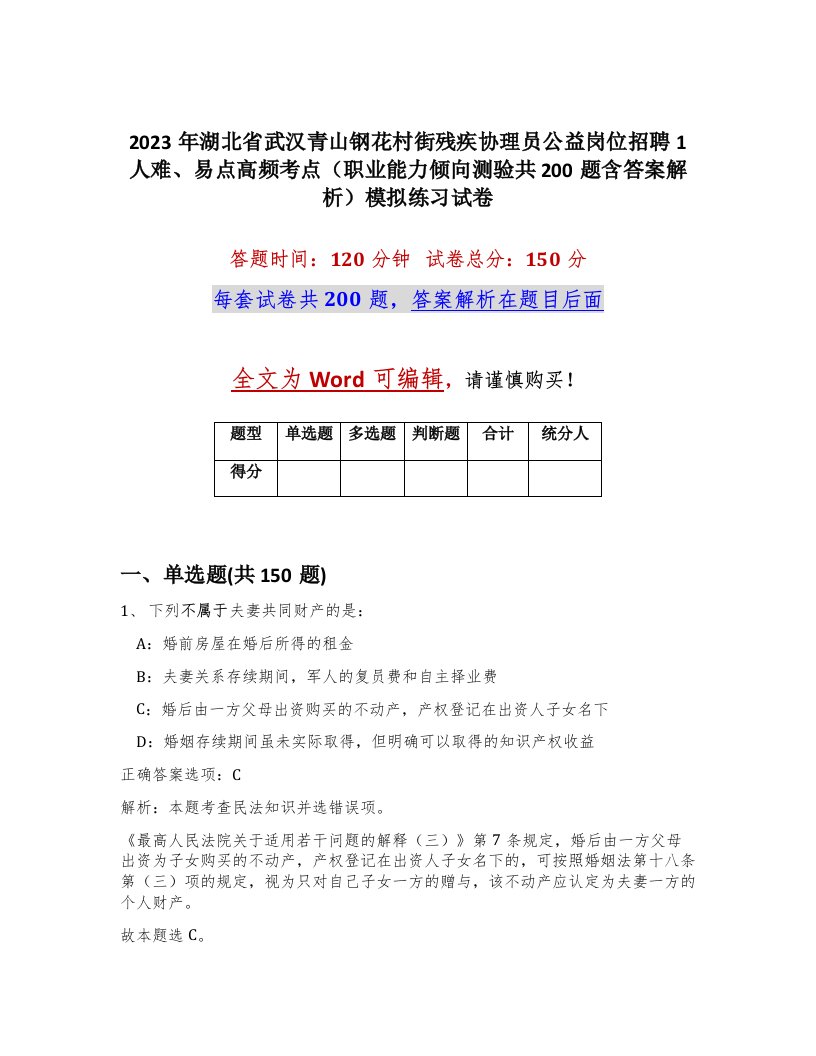 2023 年湖北省武汉青山钢花村街残疾协理员公益岗位招聘 1 人难、易点高频考点（职业能力倾向测验共 200 题含答案解析）模拟练习试卷

答题时间：120 分钟　试卷总分：150 分

每套试卷共 200 题，答案解析在题目后面

全文为 Word 可编辑，请谨慎购买！

| 题型 | 单选题 | 多选题 | 判断题 | 合计 | 统分人 |
|---|---|---|---|---|---|
| 得分 | | | | | |

一、单选题(共 150 题)

1、下列不属于夫妻共同财产的是：

A：婚前房屋在婚后所得的租金

B：夫妻关系存续期间，军人的复员费和自主择业费

C：婚后由一方父母出资购买的不动产，产权登记在出资人子女名下

D：婚姻存续期间虽未实际取得，但明确可以取得的知识产权收益

正确答案选项：C

解析：本题考查民法知识并选错误项。

《最高人民法院关于适用若干问题的解释（三）》第 7 条规定，婚后由一方父母出资为子女购买的不动产，产权登记在出资人子女名下的，可按照婚姻法第十八条第（三）项的规定，视为只对自己子女一方的赠与，该不动产应认定为夫妻一方的个人财产。

故本题选 C。